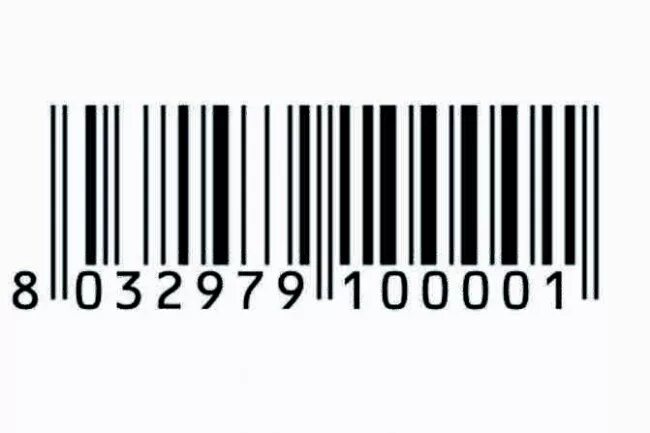 8 032979 100001